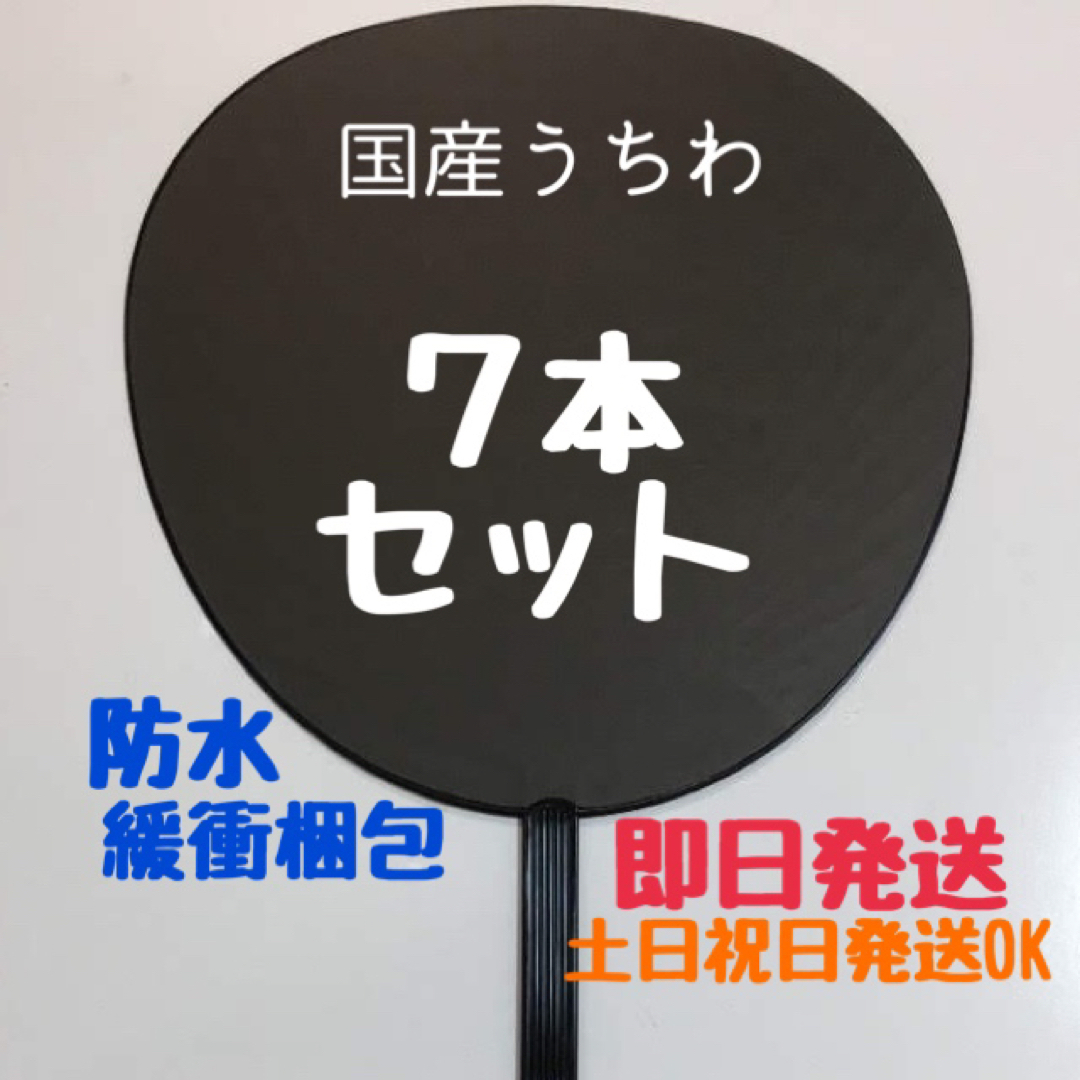 国産うちわ

7本
セット

防水
緩衝梱包

即日発送
土日祝日発送OK